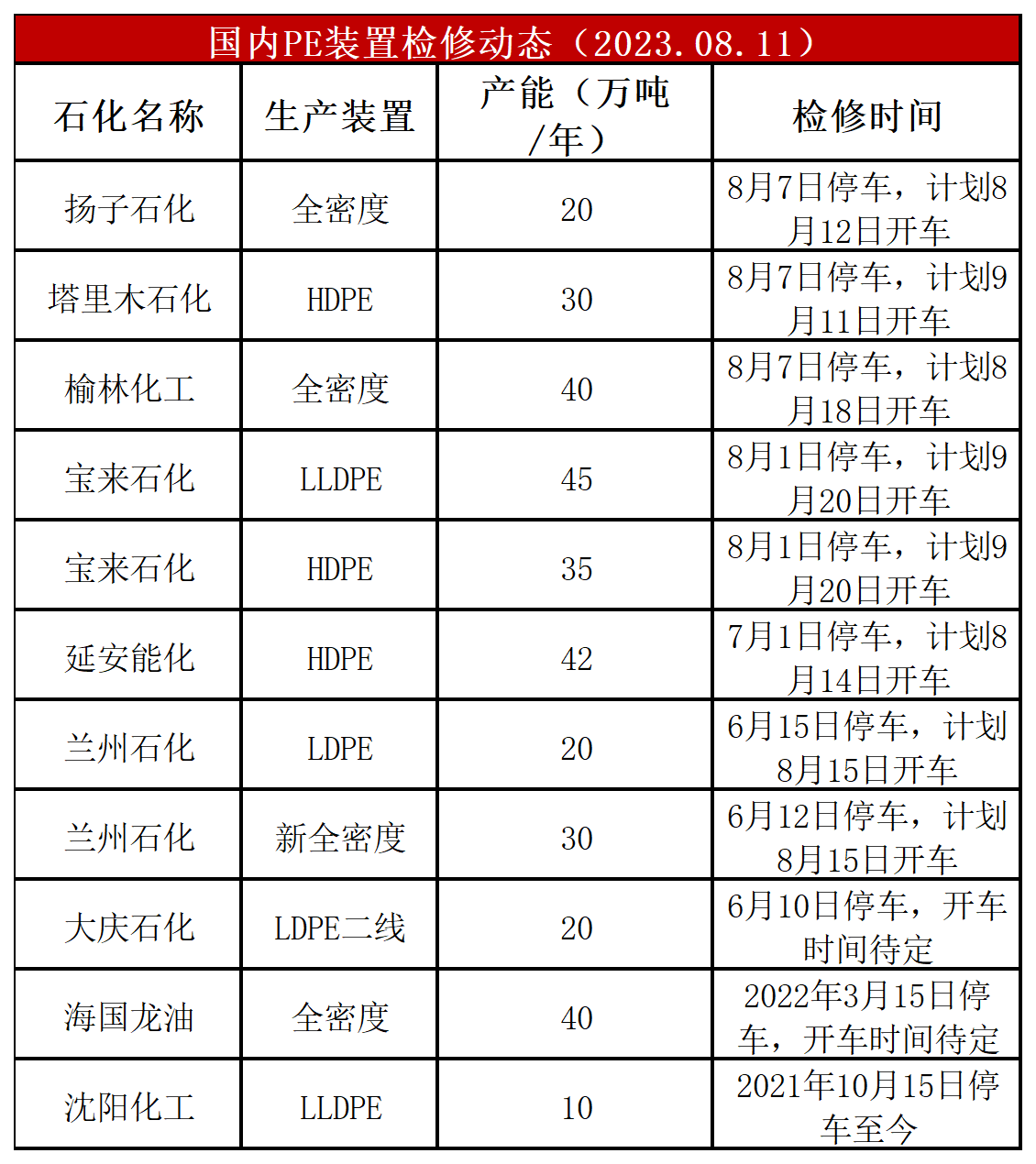 国内PE装置检修动态（2023.08.11）

| 石化名称 | 生产装置 | 产能（万吨/年） | 检修时间 |
|---|---|---|---|
| 扬子石化 | 全密度 | 20 | 8月7日停车，计划8月12日开车 |
| 塔里木石化 | HDPE | 30 | 8月7日停车，计划9月11日开车 |
| 榆林化工 | 全密度 | 40 | 8月7日停车，计划8月18日开车 |
| 宝来石化 | LLDPE | 45 | 8月1日停车，计划9月20日开车 |
| 宝来石化 | HDPE | 35 | 8月1日停车，计划9月20日开车 |
| 延安能化 | HDPE | 42 | 7月1日停车，计划8月14日开车 |
| 兰州石化 | LDPE | 20 | 6月15日停车，计划8月15日开车 |
| 兰州石化 | 新全密度 | 30 | 6月12日停车，计划8月15日开车 |
| 大庆石化 | LDPE二线 | 20 | 6月10日停车，开车时间待定 |
| 海国龙油 | 全密度 | 40 | 2022年3月15日停车，开车时间待定 |
| 沈阳化工 | LLDPE | 10 | 2021年10月15日停车至今 |